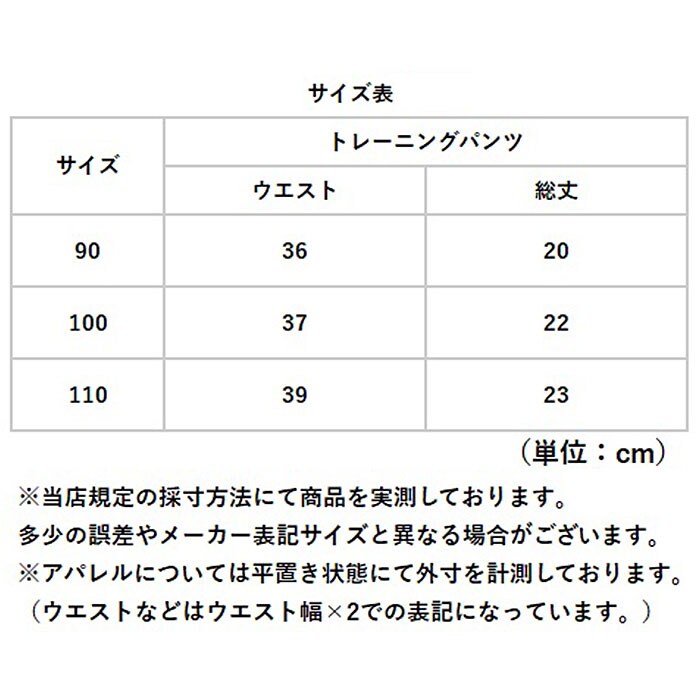 サイズ表

| サイズ | トレーニングパンツ | |
|---|---|---|
| | ウエスト | 総丈 |
| 90 | 36 | 20 |
| 100 | 37 | 22 |
| 110 | 39 | 23 |

（単位：cm）

※当店規定の採寸方法にて商品を実測しております。
多少の誤差やメーカー表記サイズと異なる場合がございます。
※アパレルについては平置き状態にて外寸を計測しております。
（ウエストなどはウエスト幅×2での表記になっています。）